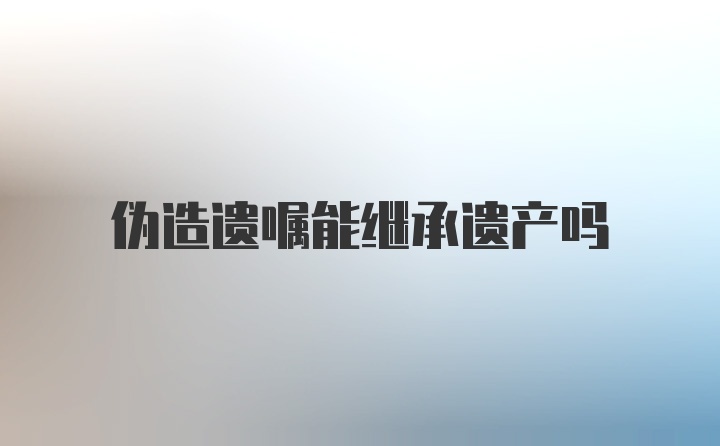 伪造遗嘱能继承遗产吗